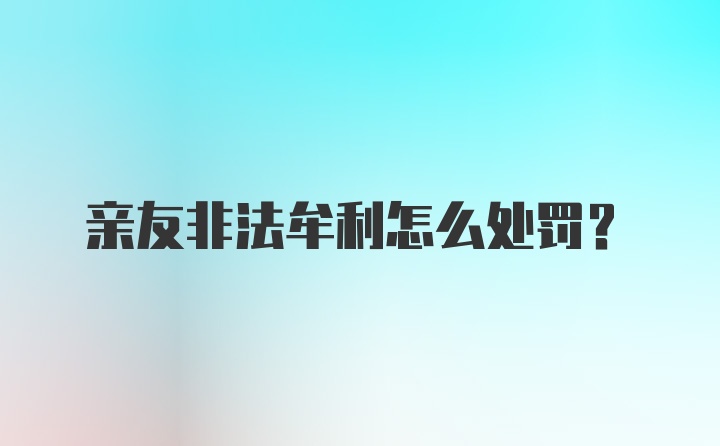 亲友非法牟利怎么处罚？